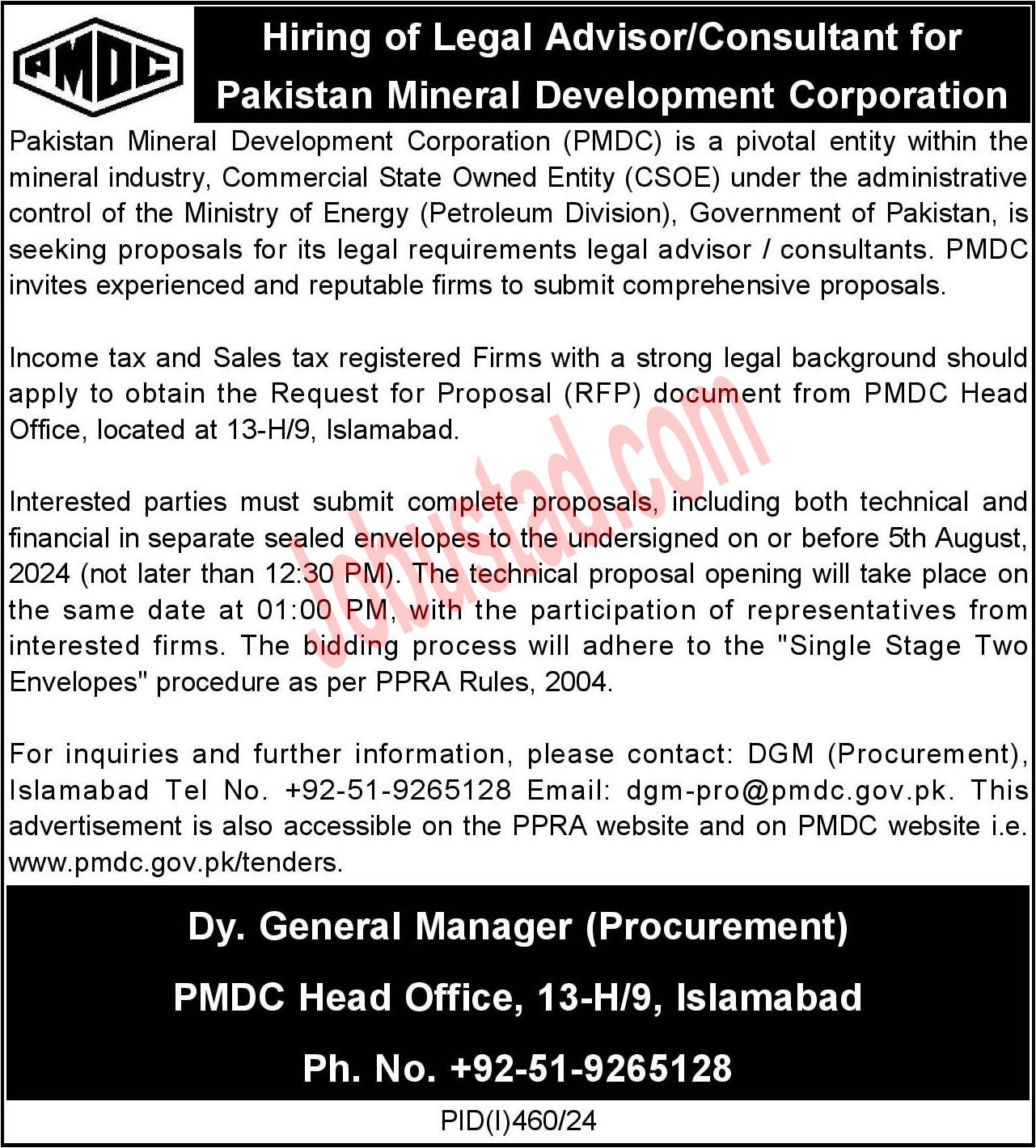 PMDC

Hiring of Legal Advisor/Consultant for Pakistan Mineral Development Corporation

Pakistan Mineral Development Corporation (PMDC) is a pivotal entity within the mineral industry, Commercial State Owned Entity (CSOE) under the administrative control of the Ministry of Energy (Petroleum Division), Government of Pakistan, is seeking proposals for its legal requirements legal advisor / consultants. PMDC invites experienced and reputable firms to submit comprehensive proposals.

Income tax and Sales tax registered Firms with a strong legal background should apply to obtain the Request for Proposal (RFP) document from PMDC Head Office, located at 13-H/9, Islamabad.

Interested parties must submit complete proposals, including both technical and financial in separate sealed envelopes to the undersigned on or before 5th August, 2024 (not later than 12:30 PM). The technical proposal opening will take place on the same date at 01:00 PM, with the participation of representatives from interested firms. The bidding process will adhere to the "Single Stage Two Envelopes" procedure as per PPRA Rules, 2004.

For inquiries and further information, please contact: DGM (Procurement), Islamabad Tel No. +92-51-9265128 Email: dgm-pro@pmdc.gov.pk. This advertisement is also accessible on the PPRA website and on PMDC website i.e. www.pmdc.gov.pk/tenders.

Jobustad.com

Dy. General Manager (Procurement)

PMDC Head Office, 13-H/9, Islamabad

Ph. No. +92-51-9265128

PID(I)460/24